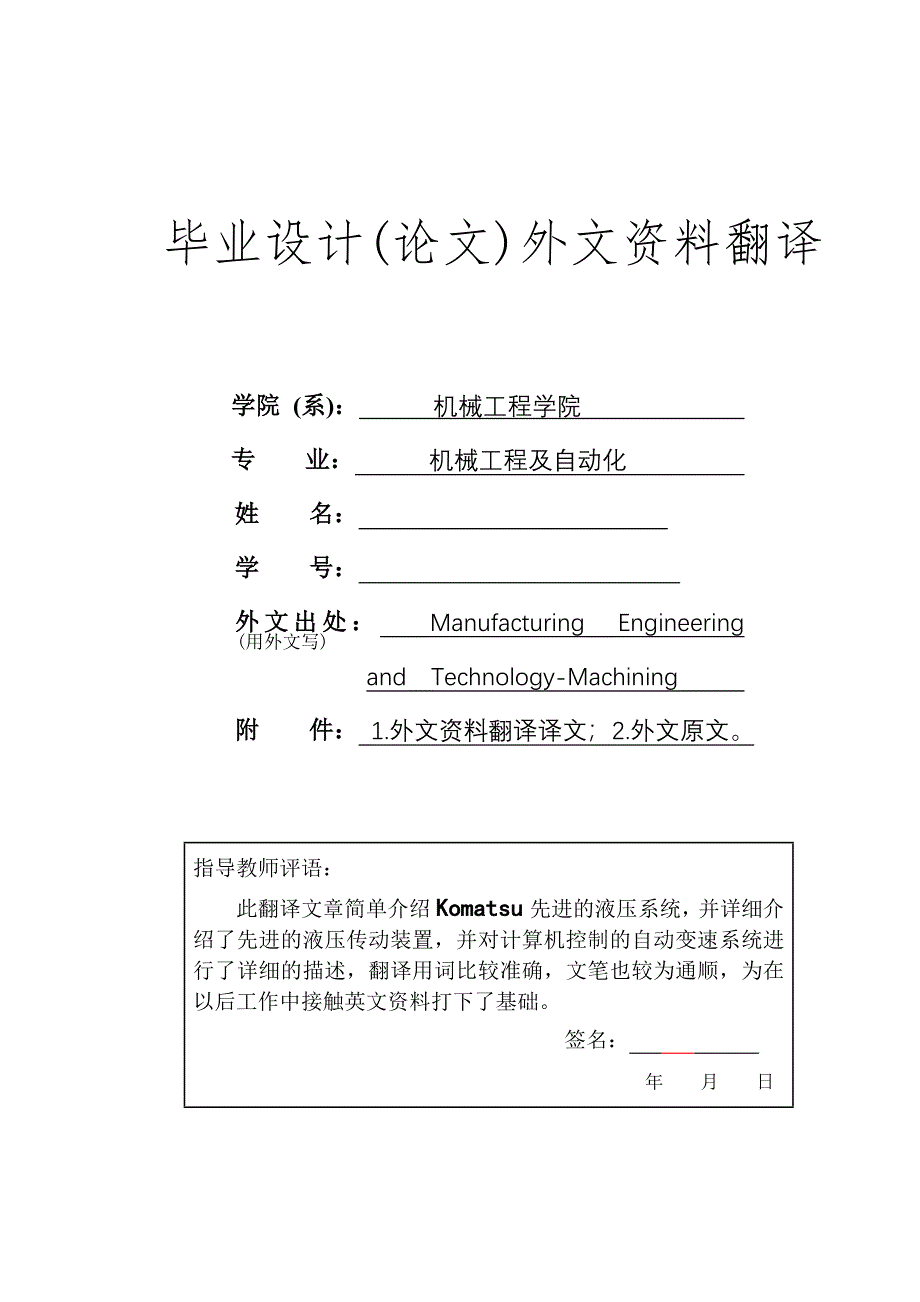 毕业设计(论文)外文资料翻译

学院（系）： 机械工程学院

专 业： 机械工程及自动化

姓 名：

学 号：

外文出处： Manufacturing Engineering and Technology-Machining
（用外文写）

附 件： 1.外文资料翻译译文；2.外文原文。

指导教师评语：

此翻译文章简单介绍 Komatsu 先进的液压系统，并详细介绍了先进的液压传动装置，并对计算机控制的自动变速系统进行了详细的描述，翻译用词比较准确，文笔也较为通顺，为在以后工作中接触英文资料打下了基础。

签名：

年 月 日